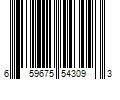 6 59675 54309 3